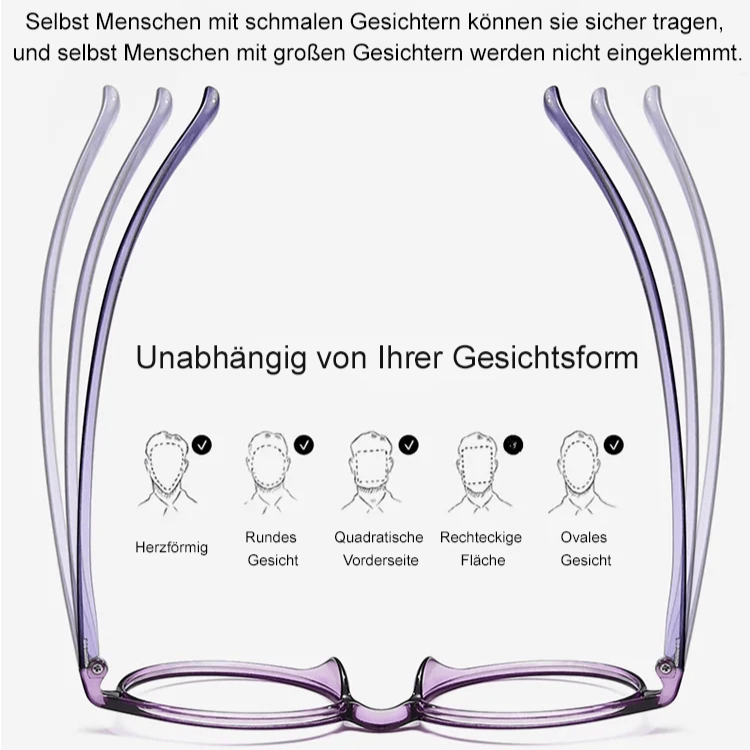 Selbst Menschen mit schmalen Gesichtern können sie sicher tragen, und selbst Menschen mit großen Gesichtern werden nicht eingeklemmt.

Unabhängig von Ihrer Gesichtsform

Herzförmig

Rundes Gesicht

Quadratische Vorderseite

Rechteckige Fläche

Ovales Gesicht